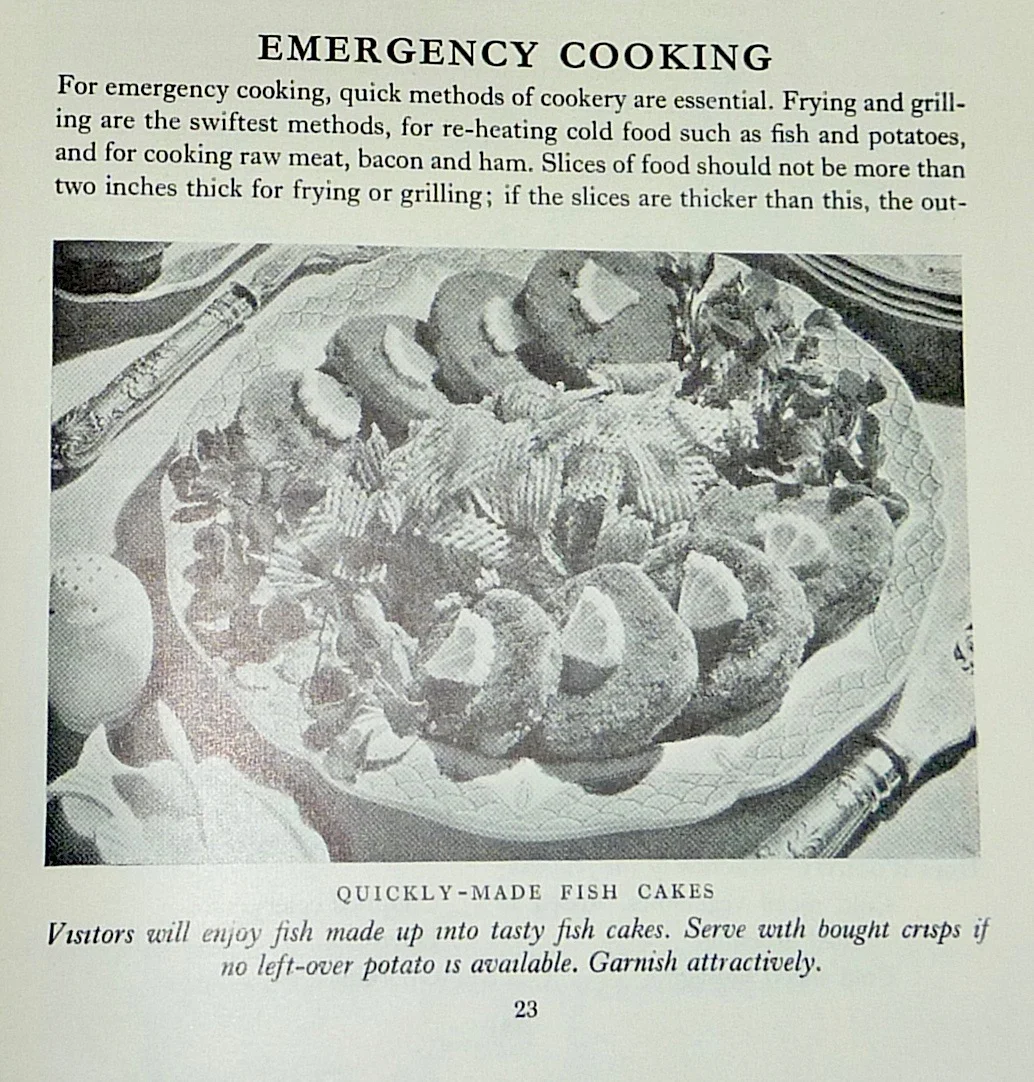 EMERGENCY COOKING

For emergency cooking, quick methods of cookery are essential. Frying and grilling are the swiftest methods, for re-heating cold food such as fish and potatoes, and for cooking raw meat, bacon and ham. Slices of food should not be more than two inches thick for frying or grilling; if the slices are thicker than this, the out-

QUICKLY-MADE FISH CAKES

Visitors will enjoy fish made up into tasty fish cakes. Serve with bought crisps if no left-over potato is available. Garnish attractively.

23